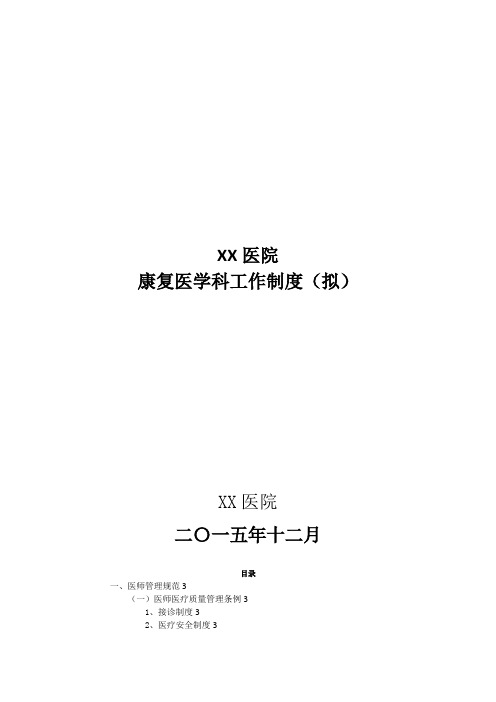 XX 医院
康复医学科工作制度（拟）

XX 医院
二〇一五年十二月

目录
一、医师管理规范 3
（一）医师医疗质量管理条例 3
1、接诊制度 3
2、医疗安全制度 3